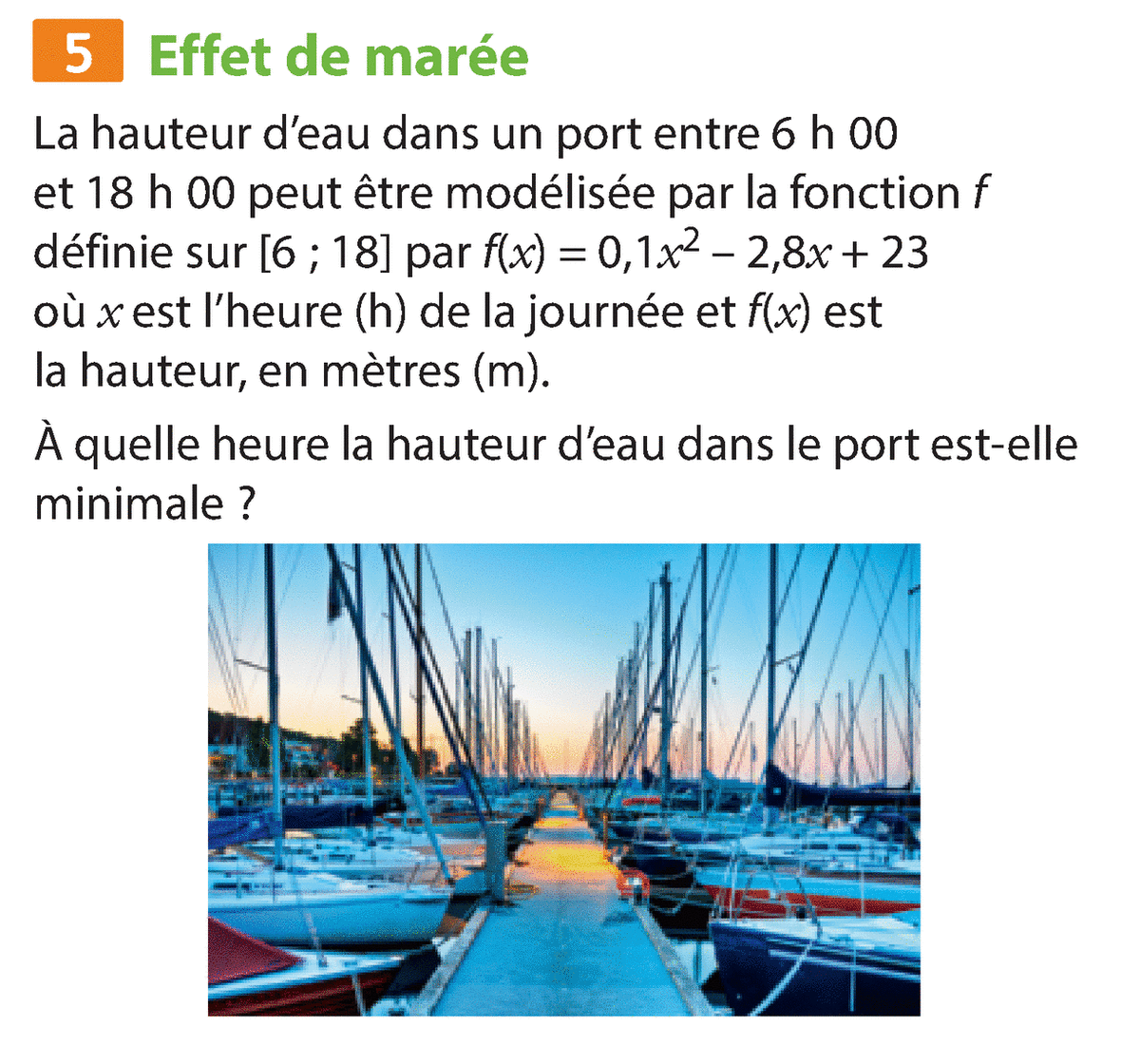 5 Effet de marée

La hauteur d'eau dans un port entre 6 h 00 et 18 h 00 peut être modélisée par la fonction $f$ définie sur [6 ; 18] par $f(x) = 0,1x^2 - 2,8x + 23$ où $x$ est l'heure (h) de la journée et $f(x)$ est la hauteur, en mètres (m).

À quelle heure la hauteur d'eau dans le port est-elle minimale ?